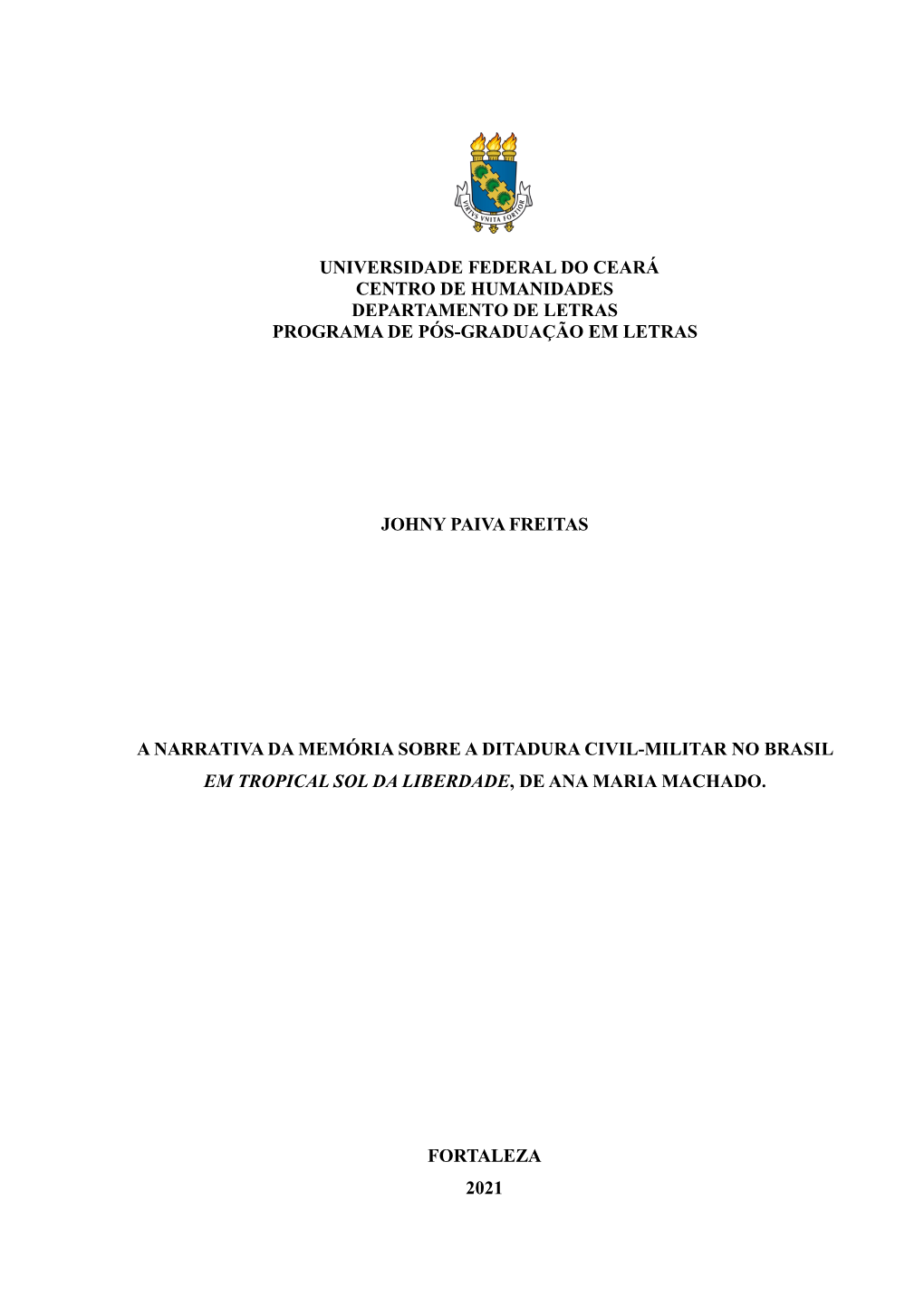 VIRTVS VNITA FORTIOR

UNIVERSIDADE FEDERAL DO CEARÁ
CENTRO DE HUMANIDADES
DEPARTAMENTO DE LETRAS
PROGRAMA DE PÓS-GRADUAÇÃO EM LETRAS

JOHNY PAIVA FREITAS

A NARRATIVA DA MEMÓRIA SOBRE A DITADURA CIVIL-MILITAR NO BRASIL EM TROPICAL SOL DA LIBERDADE, DE ANA MARIA MACHADO.

FORTALEZA
2021